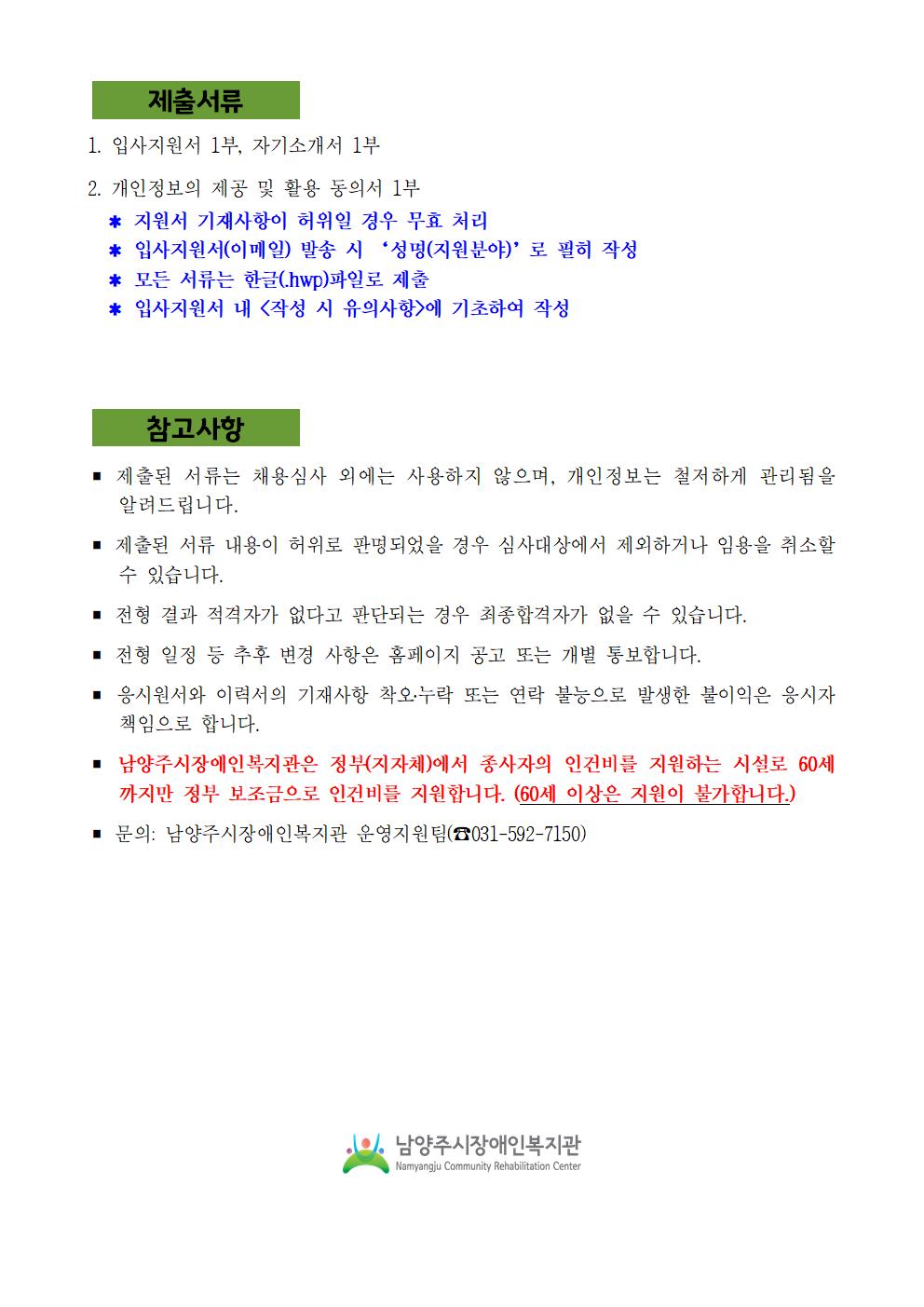 제출서류

1. 입사지원서 1부, 자기소개서 1부

2. 개인정보의 제공 및 활용 동의서 1부
✱ 지원서 기재사항이 허위일 경우 무효 처리
✱ 입사지원서(이메일) 발송 시 ‘성명(지원분야)’로 필히 작성
✱ 모든 서류는 한글(.hwp)파일로 제출
✱ 입사지원서 내 <작성 시 유의사항>에 기초하여 작성

참고사항

▪ 제출된 서류는 채용심사 외에는 사용하지 않으며, 개인정보는 철저하게 관리됨을 알려드립니다.

▪ 제출된 서류 내용이 허위로 판명되었을 경우 심사대상에서 제외하거나 임용을 취소할 수 있습니다.

▪ 전형 결과 적격자가 없다고 판단되는 경우 최종합격자가 없을 수 있습니다.

▪ 전형 일정 등 추후 변경 사항은 홈페이지 공고 또는 개별 통보합니다.

▪ 응시원서와 이력서의 기재사항 착오·누락 또는 연락 불능으로 발생한 불이익은 응시자 책임으로 합니다.

▪ 남양주시장애인복지관은 정부(지자체)에서 종사자의 인건비를 지원하는 시설로 60세까지만 정부 보조금으로 인건비를 지원합니다. (60세 이상은 지원이 불가합니다.)

▪ 문의: 남양주시장애인복지관 운영지원팀(☎031-592-7150)

남양주시장애인복지관
Namyangju Community Rehabilitation Center